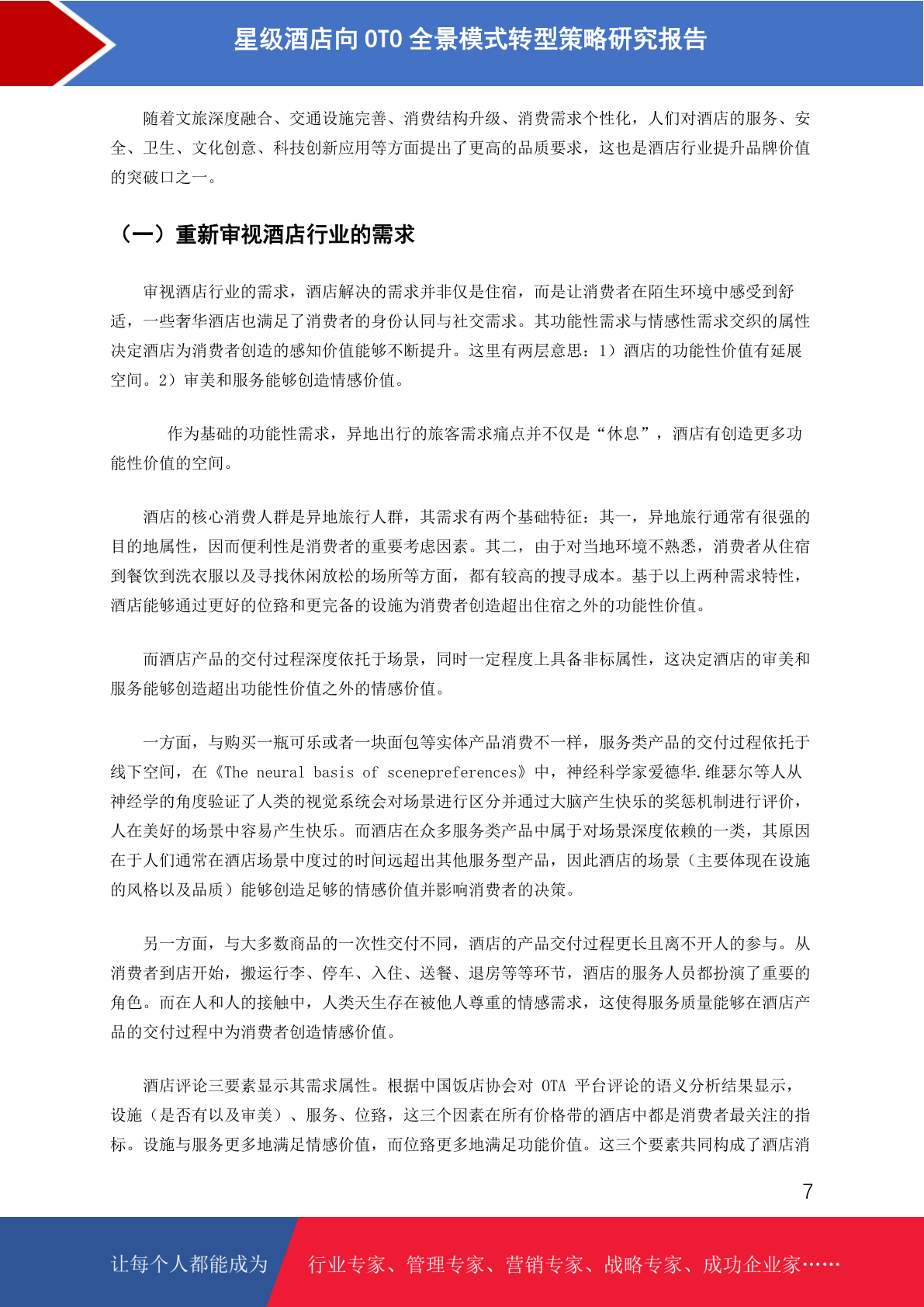 星级酒店向 OTO 全景模式转型策略研究报告

随着文旅深度融合、交通设施完善、消费结构升级、消费需求个性化，人们对酒店的服务、安全、卫生、文化创意、科技创新应用等方面提出了更高的品质要求，这也是酒店行业提升品牌价值的突破口之一。

（一）重新审视酒店行业的需求

审视酒店行业的需求，酒店解决的需求并非仅是住宿，而是让消费者在陌生环境中感受到舒适，一些奢华酒店也满足了消费者的身份认同与社交需求。其功能性需求与情感性需求交织的属性决定酒店为消费者创造的感知价值能够不断提升。这里有两层意思：1）酒店的功能性价值有延展空间。2）审美和服务能够创造情感价值。

作为基础的功能性需求，异地出行的旅客需求痛点并不仅是“休息”，酒店有创造更多功能性价值的空间。

酒店的核心消费人群是异地旅行人群，其需求有两个基础特征：其一，异地旅行通常有很强的目的地属性，因而便利性是消费者的重要考虑因素。其二，由于对当地环境不熟悉，消费者从住宿到餐饮到洗衣服以及寻找休闲放松的场所等方面，都有较高的搜寻成本。基于以上两种需求特性，酒店能够通过更好的位臵和更完备的设施为消费者创造超出住宿之外的功能性价值。

而酒店产品的交付过程深度依托于场景，同时一定程度上具备非标属性，这决定酒店的审美和服务能够创造超出功能性价值之外的情感价值。

一方面，与购买一瓶可乐或者一块面包等实体产品消费不一样，服务类产品的交付过程依托于线下空间，在《The neural basis of scenepreferences》中，神经科学家爱德华.维瑟尔等人从神经学的角度验证了人类的视觉系统会对场景进行区分并通过大脑产生快乐的奖惩机制进行评价，人在美好的场景中容易产生快乐。而酒店在众多服务类产品中属于对场景深度依赖的一类，其原因在于人们通常在酒店场景中度过的时间远超出其他服务型产品，因此酒店的场景（主要体现在设施的风格以及品质）能够创造足够的情感价值并影响消费者的决策。

另一方面，与大多数商品的一次性交付不同，酒店的产品交付过程更长且离不开人的参与。从消费者到店开始，搬运行李、停车、入住、送餐、退房等等环节，酒店的服务人员都扮演了重要的角色。而在人和人的接触中，人类天生存在被他人尊重的情感需求，这使得服务质量能够在酒店产品的交付过程中为消费者创造情感价值。

酒店评论三要素显示其需求属性。根据中国饭店协会对 OTA 平台评论的语义分析结果显示，设施（是否有以及审美）、服务、位臵，这三个因素在所有价格带的酒店中都是消费者最关注的指标。设施与服务更多地满足情感价值，而位臵更多地满足功能价值。这三个要素共同构成了酒店消

7

让每个人都能成为 行业专家、管理专家、营销专家、战略专家、成功企业家……